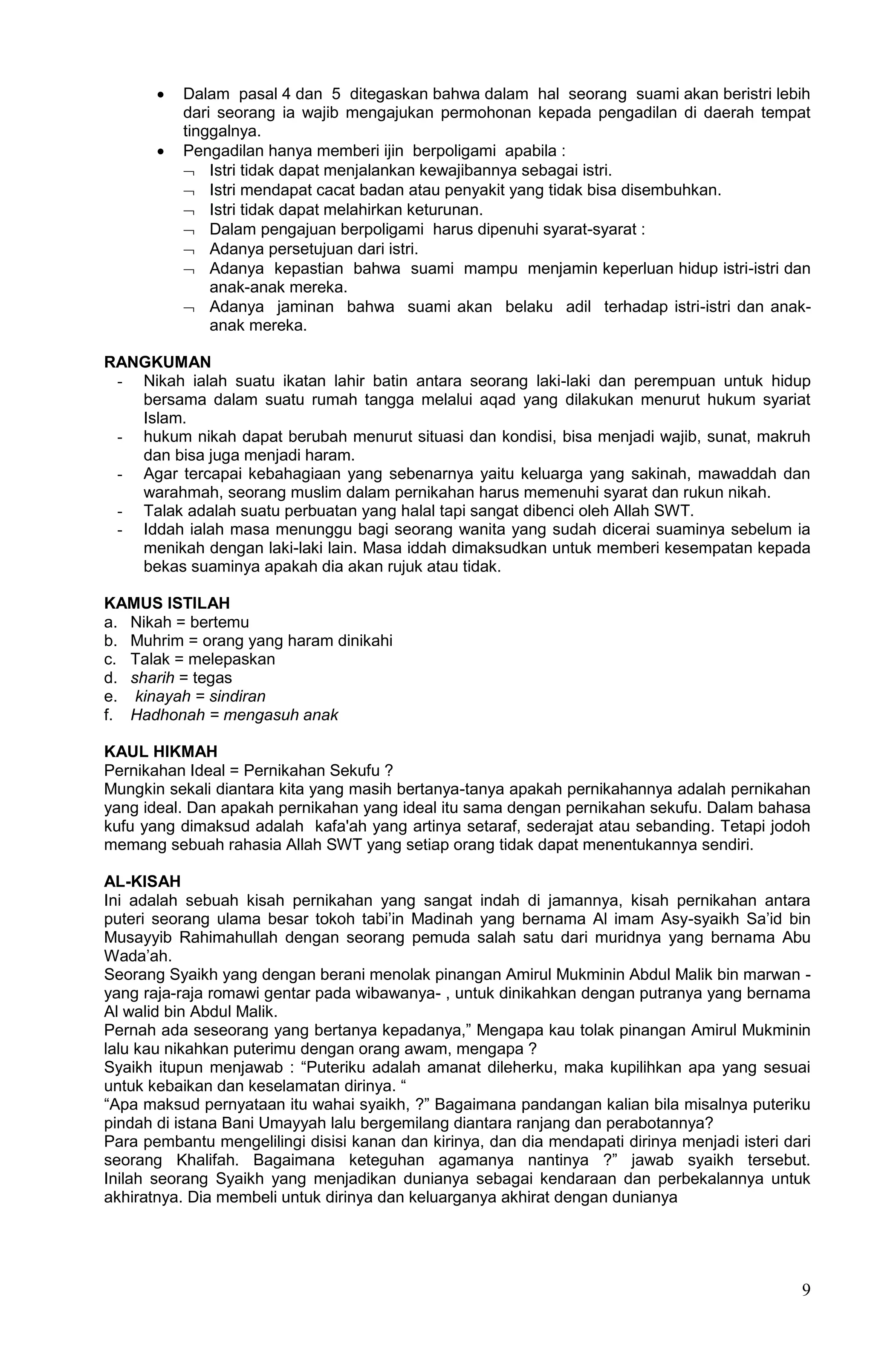 • Dalam pasal 4 dan 5 ditegaskan bahwa dalam hal seorang suami akan beristri lebih dari seorang ia wajib mengajukan permohonan kepada pengadilan di daerah tempat tinggalnya.
• Pengadilan hanya memberi ijin berpoligami apabila :
¬ Istri tidak dapat menjalankan kewajibannya sebagai istri.
¬ Istri mendapat cacat badan atau penyakit yang tidak bisa disembuhkan.
¬ Istri tidak dapat melahirkan keturunan.
¬ Dalam pengajuan berpoligami harus dipenuhi syarat-syarat :
¬ Adanya persetujuan dari istri.
¬ Adanya kepastian bahwa suami mampu menjamin keperluan hidup istri-istri dan anak-anak mereka.
¬ Adanya jaminan bahwa suami akan belaku adil terhadap istri-istri dan anak-anak mereka.

RANGKUMAN
- Nikah ialah suatu ikatan lahir batin antara seorang laki-laki dan perempuan untuk hidup bersama dalam suatu rumah tangga melalui aqad yang dilakukan menurut hukum syariat Islam.
- hukum nikah dapat berubah menurut situasi dan kondisi, bisa menjadi wajib, sunat, makruh dan bisa juga menjadi haram.
- Agar tercapai kebahagiaan yang sebenarnya yaitu keluarga yang sakinah, mawaddah dan warahmah, seorang muslim dalam pernikahan harus memenuhi syarat dan rukun nikah.
- Talak adalah suatu perbuatan yang halal tapi sangat dibenci oleh Allah SWT.
- Iddah ialah masa menunggu bagi seorang wanita yang sudah dicerai suaminya sebelum ia menikah dengan laki-laki lain. Masa iddah dimaksudkan untuk memberi kesempatan kepada bekas suaminya apakah dia akan rujuk atau tidak.

KAMUS ISTILAH
a. Nikah = bertemu
b. Muhrim = orang yang haram dinikahi
c. Talak = melepaskan
d. sharih = tegas
e. kinayah = sindiran
f. Hadhonah = mengasuh anak

KAUL HIKMAH
Pernikahan Ideal = Pernikahan Sekufu ?
Mungkin sekali diantara kita yang masih bertanya-tanya apakah pernikahannya adalah pernikahan yang ideal. Dan apakah pernikahan yang ideal itu sama dengan pernikahan sekufu. Dalam bahasa kufu yang dimaksud adalah kafa'ah yang artinya setaraf, sederajat atau sebanding. Tetapi jodoh memang sebuah rahasia Allah SWT yang setiap orang tidak dapat menentukannya sendiri.

AL-KISAH
Ini adalah sebuah kisah pernikahan yang sangat indah di jamannya, kisah pernikahan antara puteri seorang ulama besar tokoh tabi’in Madinah yang bernama Al imam Asy-syaikh Sa’id bin Musayyib Rahimahullah dengan seorang pemuda salah satu dari muridnya yang bernama Abu Wada’ah.
Seorang Syaikh yang dengan berani menolak pinangan Amirul Mukminin Abdul Malik bin marwan - yang raja-raja romawi gentar pada wibawanya- , untuk dinikahkan dengan putranya yang bernama Al walid bin Abdul Malik.
Pernah ada seseorang yang bertanya kepadanya,” Mengapa kau tolak pinangan Amirul Mukminin lalu kau nikahkan puterimu dengan orang awam, mengapa ?
Syaikh itupun menjawab : “Puteriku adalah amanat dileherku, maka kupilihkan apa yang sesuai untuk kebaikan dan keselamatan dirinya. “
“Apa maksud pernyataan itu wahai syaikh, ?” Bagaimana pandangan kalian bila misalnya puteriku pindah di istana Bani Umayyah lalu bergemilang diantara ranjang dan perabotannya?
Para pembantu mengelilingi disisi kanan dan kirinya, dan dia mendapati dirinya menjadi isteri dari seorang Khalifah. Bagaimana keteguhan agamanya nantinya ?” jawab syaikh tersebut. Inilah seorang Syaikh yang menjadikan dunianya sebagai kendaraan dan perbekalannya untuk akhiratnya. Dia membeli untuk dirinya dan keluarganya akhirat dengan dunianya

9